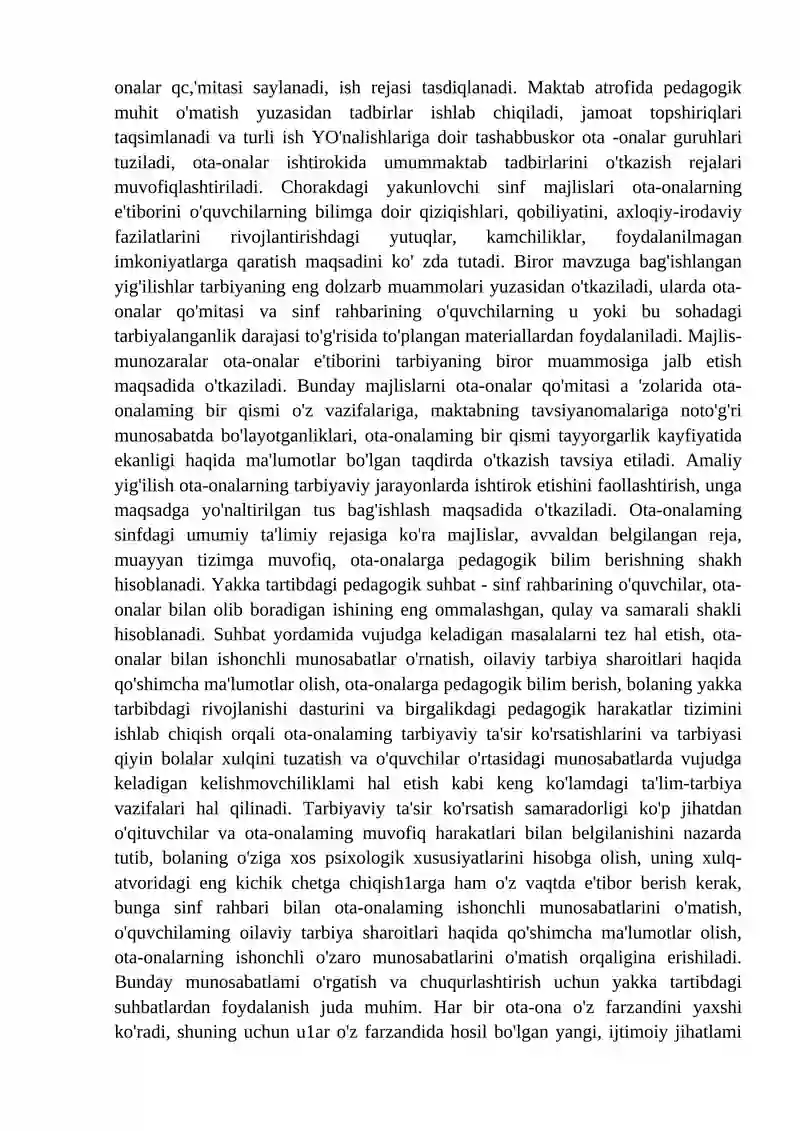 onalar qc,'mitasi saylanadi, ish rejasi tasdiqlanadi. Maktab atrofida pedagogik muhit o'matish yuzasidan tadbirlar ishlab chiqiladi, jamoat topshiriqlari taqsimlanadi va turli ish YO'nalishlariga doir tashabbuskor ota -onalar guruhlari tuziladi, ota-onalar ishtirokida umummaktab tadbirlarini o'tkazish rejalari muvofiqlashtiriladi. Chorakdagi yakunlovchi sinf majlislari ota-onalarning e'tiborini o'quvchilarning bilimga doir qiziqishlari, qobiliyatini, axloqiy-irodaviy fazilatlarini rivojlantirishdagi yutuqlar, kamchiliklar, foydalanilmagan imkoniyatlarga qaratish maqsadini ko' zda tutadi. Biror mavzuga bag'ishlangan yig'ilishlar tarbiyaning eng dolzarb muammolari yuzasidan o'tkaziladi, ularda ota-onalar qo'mitasi va sinf rahbarining o'quvchilarning u yoki bu sohadagi tarbiyalanganlik darajasi to'g'risida to'plangan materiallardan foydalaniladi. Majlis-munozaralar ota-onalar e'tiborini tarbiyaning biror muammosiga jalb etish maqsadida o'tkaziladi. Bunday majlislarni ota-onalar qo'mitasi a 'zolarida ota-onalaming bir qismi o'z vazifalariga, maktabning tavsiyanomalariga noto'g'ri munosabatda bo'layotganliklari, ota-onalaming bir qismi tayyorgarlik kayfiyatida ekanligi haqida ma'lumotlar bo'lgan taqdirda o'tkazish tavsiya etiladi. Amaliy yig'ilish ota-onalarning tarbiyaviy jarayonlarda ishtirok etishini faollashtirish, unga maqsadga yo'naltirilgan tus bag'ishlash maqsadida o'tkaziladi. Ota-onalaming sinfdagi umumiy ta'limiy rejasiga ko'ra majIislar, avvaldan belgilangan reja, muayyan tizimga muvofiq, ota-onalarga pedagogik bilim berishning shakh hisoblanadi. Yakka tartibdagi pedagogik suhbat - sinf rahbarining o'quvchilar, ota-onalar bilan olib boradigan ishining eng ommalashgan, qulay va samarali shakli hisoblanadi. Suhbat yordamida vujudga keladigan masalalarni tez hal etish, ota-onalar bilan ishonchli munosabatlar o'rnatish, oilaviy tarbiya sharoitlari haqida qo'shimcha ma'lumotlar olish, ota-onalarga pedagogik bilim berish, bolaning yakka tarbibdagi rivojlanishi dasturini va birgalikdagi pedagogik harakatlar tizimini ishlab chiqish orqali ota-onalaming tarbiyaviy ta'sir ko'rsatishlarini va tarbiyasi qiyin bolalar xulqini tuzatish va o'quvchilar o'rtasidagi munosabatlarda vujudga keladigan kelishmovchiliklami hal etish kabi keng ko'lamdagi ta'lim-tarbiya vazifalari hal qilinadi. Tarbiyaviy ta'sir ko'rsatish samaradorligi ko'p jihatdan o'qituvchilar va ota-onalaming muvofiq harakatlari bilan belgilanishini nazarda tutib, bolaning o'ziga xos psixologik xususiyatlarini hisobga olish, uning xulq-atvoridagi eng kichik chetga chiqish1arga ham o'z vaqtda e'tibor berish kerak, bunga sinf rahbari bilan ota-onalaming ishonchli munosabatlarini o'matish, o'quvchilaming oilaviy tarbiya sharoitlari haqida qo'shimcha ma'lumotlar olish, ota-onalarning ishonchli o'zaro munosabatlarini o'matish orqaligina erishiladi. Bunday munosabatlami o'rgatish va chuqurlashtirish uchun yakka tartibdagi suhbatlardan foydalanish juda muhim. Har bir ota-ona o'z farzandini yaxshi ko'radi, shuning uchun u1ar o'z farzandida hosil bo'lgan yangi, ijtimoiy jihatlami